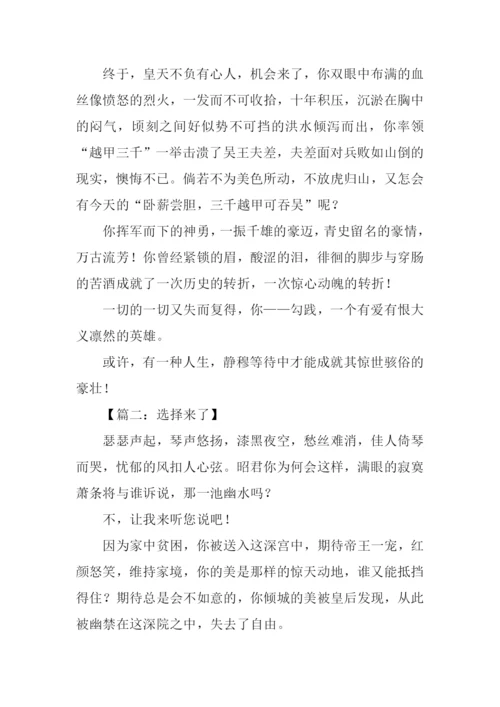 终于，皇天不负有心人，机会来了，你双眼中布满的血丝像愤怒的烈火，一发而不可收拾，十年积压，沉淤在胸中的闷气，顷刻之间好似势不可挡的洪水倾泻而出，你率领“越甲三千”一举击溃了吴王夫差，夫差面对兵败如山倒的现实，懊悔不已。倘若不为美色所动，不放虎归山，又怎会有今天的“卧薪尝胆，三千越甲可吞吴”呢？

你挥军而下的神勇，一振千雄的豪迈，青史留名的豪情，万古流芳！你曾经紧锁的眉，酸涩的泪，徘徊的脚步与穿肠的苦酒成就了一次历史的转折，一次惊心动魄的转折！

一切的一切又失而复得，你——勾践，一个有爱有恨大义凛然的英雄。

或许，有一种人生，静穆等待中才能成就其惊世骇俗的豪壮！

【篇二：选择来了】

瑟瑟声起，琴声悠扬，漆黑夜空，愁丝难消，佳人倚琴而哭，忧郁的风扣人心弦。昭君你为何会这样，满眼的寂寞萧条将与谁诉说，那一池幽水吗？

不，让我来听您说吧！

因为家中贫困，你被送入这深宫中，期待帝王一宠，红颜怒笑，维持家境，你的美是那样的惊天动地，谁又能抵挡得住？期待总是会不如意的，你倾城的美被皇后发现，从此被幽禁在这深院之中，失去了自由。